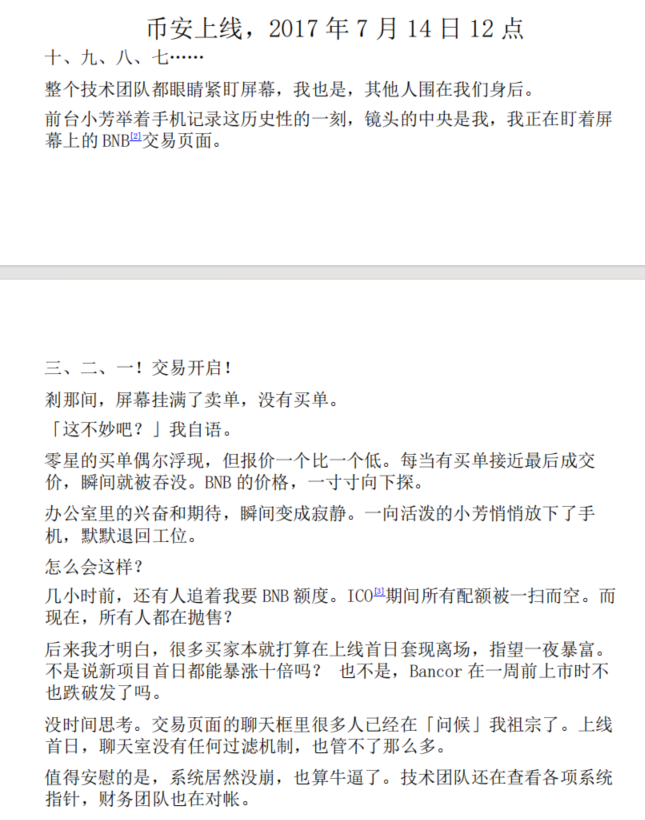 币安上线，2017 年 7 月 14 日 12 点

十、九、八、七……

整个技术团队都眼睛紧盯屏幕，我也是，其他人围在我们身后。

前台小芳举着手机记录这历史性的一刻，镜头的中央是我，我正在盯着屏幕上的 BNB[8]交易页面。

三、二、一！交易开启！

刹那间，屏幕挂满了卖单，没有买单。

「这不妙吧？」我自语。

零星的买单偶尔浮现，但报价一个比一个低。每当有买单接近最后成交价，瞬间就被吞没。BNB 的价格，一寸寸向下探。

办公室里的兴奋和期待，瞬间变成寂静。一向活泼的小芳悄悄放下了手机，默默退回工位。

怎么会这样？

几小时前，还有人追着我要 BNB 额度。ICO[9]期间所有配额被一扫而空。而现在，所有人都在抛售？

后来我才明白，很多买家本就打算在上线首日套现离场，指望一夜暴富。不是说新项目首日都能暴涨十倍吗？ 也不是，Bancor 在一周前上市时不也跌破发了吗。

没时间思考。交易页面的聊天框里很多人已经在「问候」我祖宗了。上线首日，聊天室没有任何过滤机制，也管不了那么多。

值得安慰的是，系统居然没崩，也算牛逼了。技术团队还在查看各项系统指针，财务团队也在对帐。